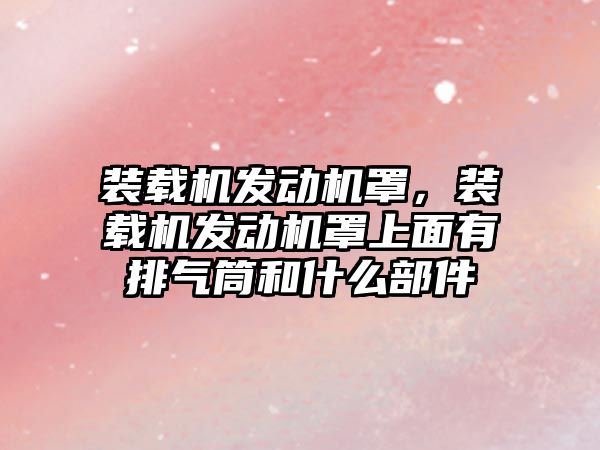 装载机发动机罩，装载机发动机罩上面有排气筒和什么部件